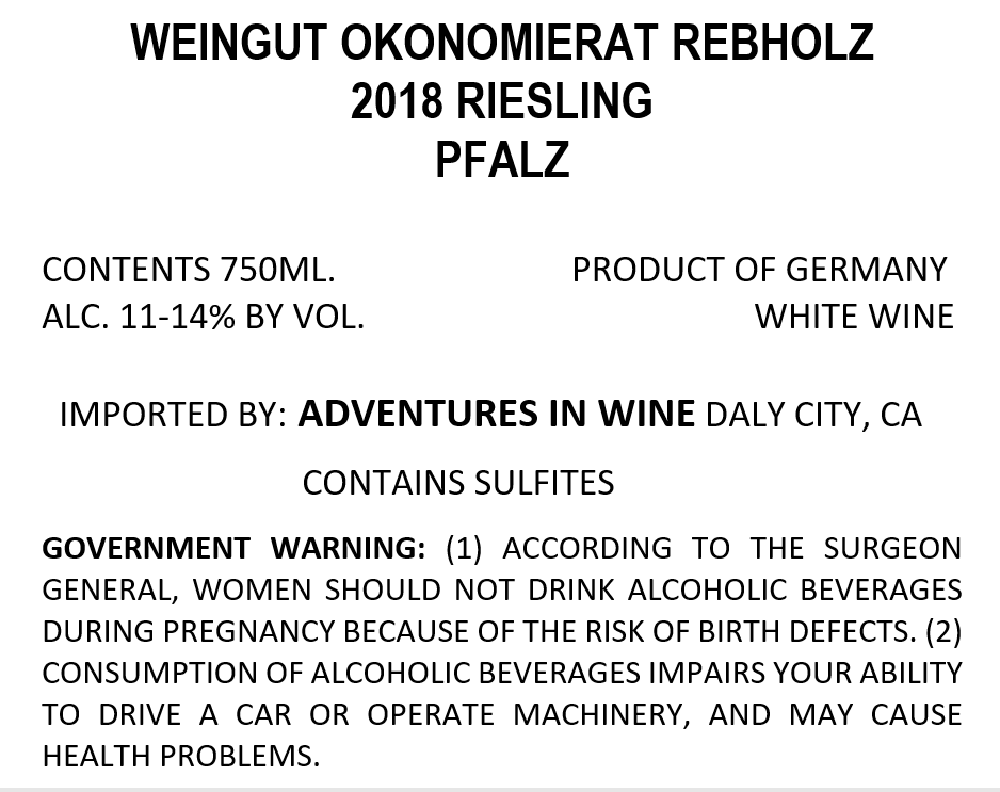 WEINGUT OKONOMIERAT REBHOLZ
2018 RIESLING
PFALZ

CONTENTS 750ML.
ALC. 11-14% BY VOL.

PRODUCT OF GERMANY
WHITE WINE

IMPORTED BY: ADVENTURES IN WINE DALY CITY, CA

CONTAINS SULFITES

GOVERNMENT WARNING: (1) ACCORDING TO THE SURGEON GENERAL, WOMEN SHOULD NOT DRINK ALCOHOLIC BEVERAGES DURING PREGNANCY BECAUSE OF THE RISK OF BIRTH DEFECTS. (2) CONSUMPTION OF ALCOHOLIC BEVERAGES IMPAIRS YOUR ABILITY TO DRIVE A CAR OR OPERATE MACHINERY, AND MAY CAUSE HEALTH PROBLEMS.